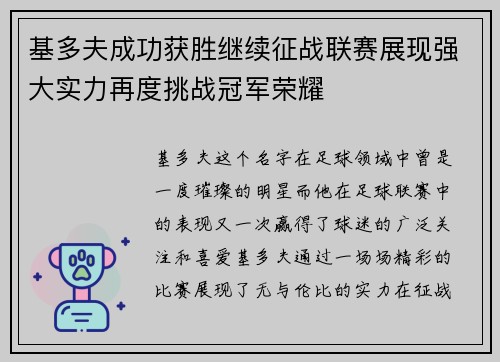 基多夫成功获胜继续征战联赛展现强大实力再度挑战冠军荣耀

基多夫这个名字在足球领域中曾是一度璀璨的明星而他在足球联赛中的表现又一次赢得了球迷的广泛关注和喜爱基多夫通过一场场精彩的比赛展现了无与伦比的实力在征战